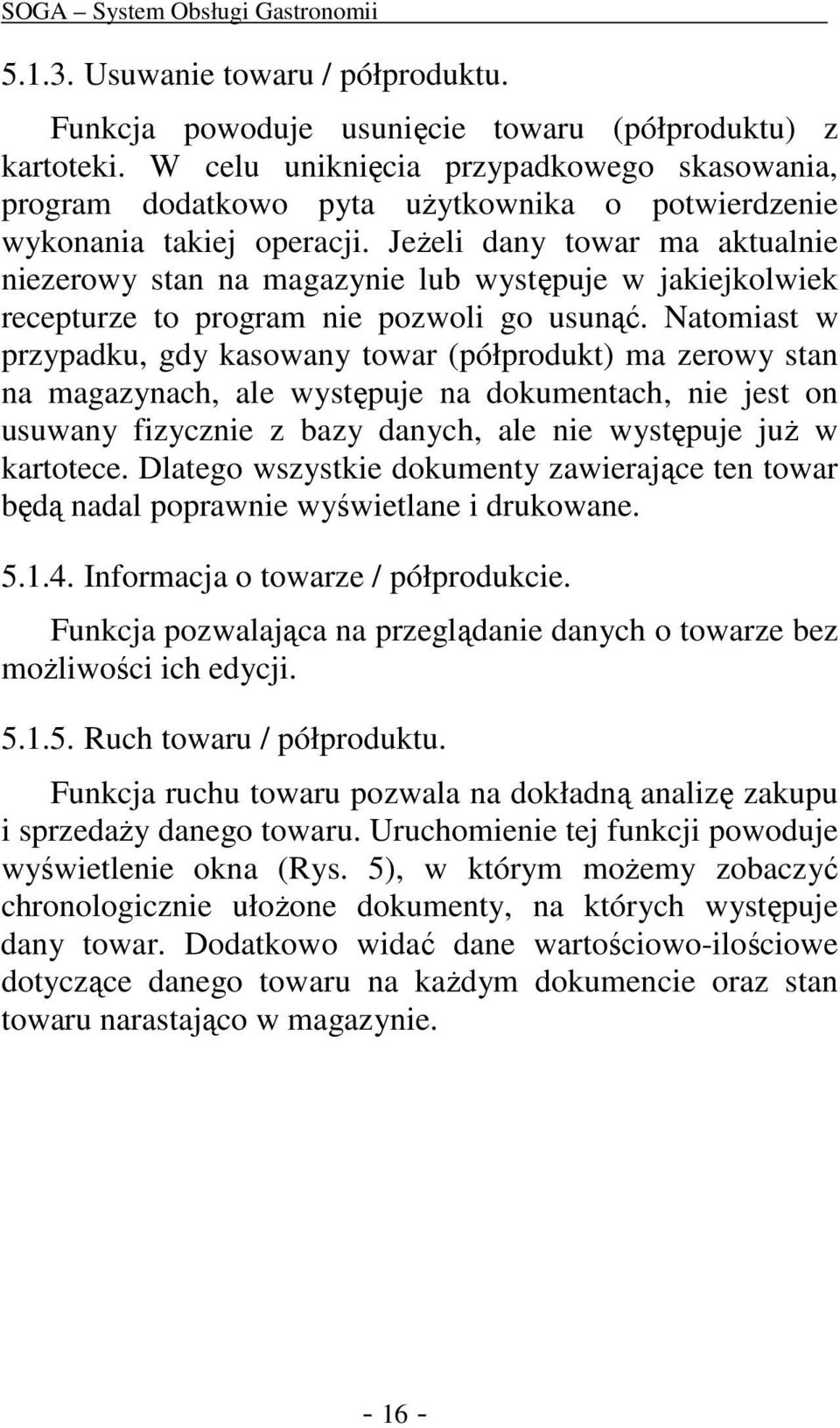 SOGA – System Obsługi Gastronomii

5.1.3. Usuwanie towaru / półproduktu.

Funkcja powoduje usunięcie towaru (półproduktu) z kartoteki. W celu uniknięcia przypadkowego skasowania, program dodatkowo pyta użytkownika o potwierdzenie wykonania takiej operacji. Jeżeli dany towar ma aktualnie niezerowy stan na magazynie lub występuje w jakiejkolwiek recepturze to program nie pozwoli go usunąć. Natomiast w przypadku, gdy kasowany towar (półprodukt) ma zerowy stan na magazynach, ale występuje na dokumentach, nie jest on usuwany fizycznie z bazy danych, ale nie występuje już w kartotece. Dlatego wszystkie dokumenty zawierające ten towar będą nadal poprawnie wyświetlane i drukowane.

5.1.4. Informacja o towarze / półprodukcie.

Funkcja pozwalająca na przeglądanie danych o towarze bez możliwości ich edycji.

5.1.5. Ruch towaru / półproduktu.

Funkcja ruchu towaru pozwala na dokładną analizę zakupu i sprzedaży danego towaru. Uruchomienie tej funkcji powoduje wyświetlenie okna (Rys. 5), w którym możemy zobaczyć chronologicznie ułożone dokumenty, na których występuje dany towar. Dodatkowo widać dane wartościowo-ilościowe dotyczące danego towaru na każdym dokumencie oraz stan towaru narastająco w magazynie.

- 16 -